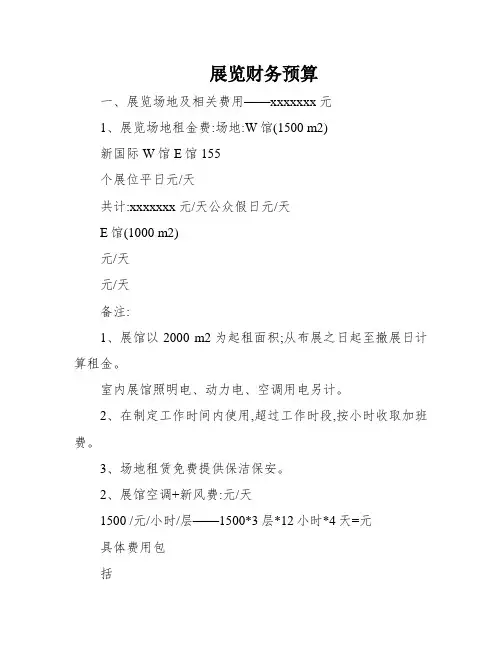 展览财务预算

一、展览场地及相关费用——xxxxxxx 元

1、展览场地租金费:场地:W 馆(1500 m2)

新国际 W 馆 E 馆 155

个展位平日元/天

共计:xxxxxxx 元/天公众假日元/天

E 馆(1000 m2)

元/天

元/天

备注:

1、展馆以 2000 m2 为起租面积;从布展之日起至撤展日计算租金。

室内展馆照明电、动力电、空调用电另计。

2、在制定工作时间内使用,超过工作时段,按小时收取加班费。

3、场地租赁免费提供保洁保安。

2、展馆空调+新风费:元/天

1500 /元/小时/层——1500*3 层*12 小时*4 天=元

具体费用包

括